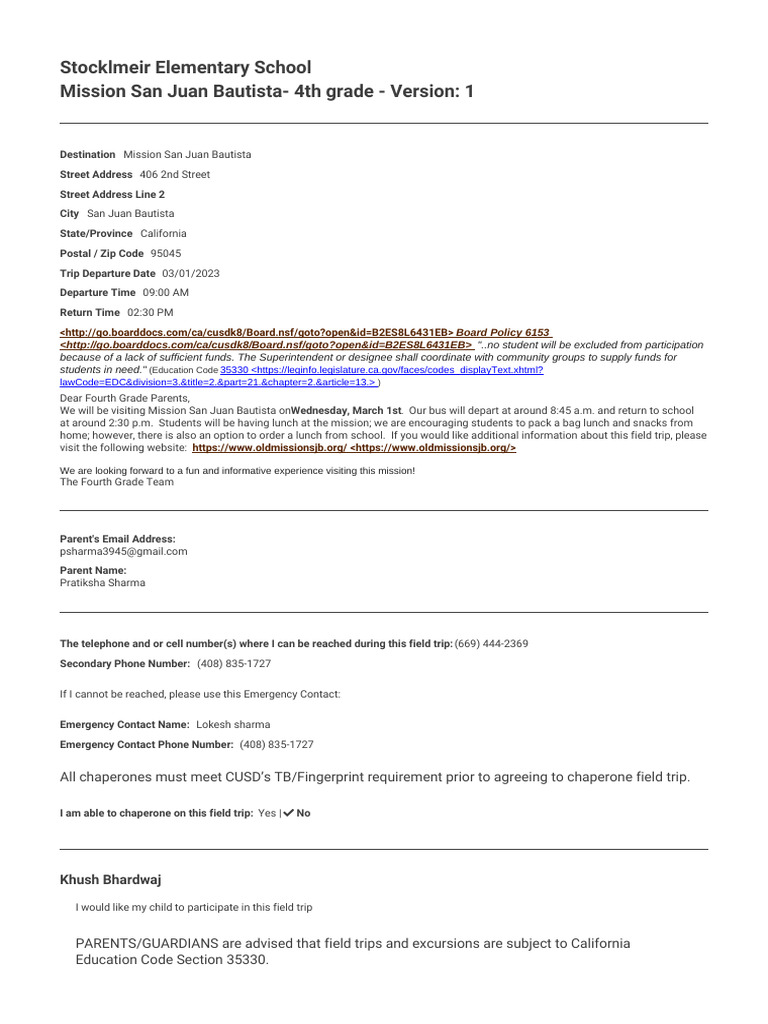 Stocklmeir Elementary School
Mission San Juan Bautista- 4th grade - Version: 1

Destination Mission San Juan Bautista

Street Address 406 2nd Street

Street Address Line 2

City San Juan Bautista

State/Province California

Postal / Zip Code 95045

Trip Departure Date 03/01/2023

Departure Time 09:00 AM

Return Time 02:30 PM

<http://go.boarddocs.com/ca/cusdk8/Board.nsf/goto?open&id=B2ES8L6431EB> Board Policy 6153 <http://go.boarddocs.com/ca/cusdk8/Board.nsf/goto?open&id=B2ES8L6431EB> "..no student will be excluded from participation because of a lack of sufficient funds. The Superintendent or designee shall coordinate with community groups to supply funds for students in need." (Education Code 35330 <https://leginfo.legislature.ca.gov/faces/codes_displayText.xhtml?lawCode=EDC&division=3.&title=2.&part=21.&chapter=2.&article=13.> )

Dear Fourth Grade Parents,
We will be visiting Mission San Juan Bautista onWednesday, March 1st. Our bus will depart at around 8:45 a.m. and return to school at around 2:30 p.m. Students will be having lunch at the mission; we are encouraging students to pack a bag lunch and snacks from home; however, there is also an option to order a lunch from school. If you would like additional information about this field trip, please visit the following website: https://www.oldmissionsjb.org/ <https://www.oldmissionsjb.org/>

We are looking forward to a fun and informative experience visiting this mission!
The Fourth Grade Team

Parent's Email Address:
psharma3945@gmail.com

Parent Name:
Pratiksha Sharma

The telephone and or cell number(s) where I can be reached during this field trip: (669) 444-2369

Secondary Phone Number: (408) 835-1727

If I cannot be reached, please use this Emergency Contact:

Emergency Contact Name: Lokesh sharma

Emergency Contact Phone Number: (408) 835-1727

All chaperones must meet CUSD's TB/Fingerprint requirement prior to agreeing to chaperone field trip.

I am able to chaperone on this field trip: Yes | ✔ No

Khush Bhardwaj

I would like my child to participate in this field trip

PARENTS/GUARDIANS are advised that field trips and excursions are subject to California Education Code Section 35330.